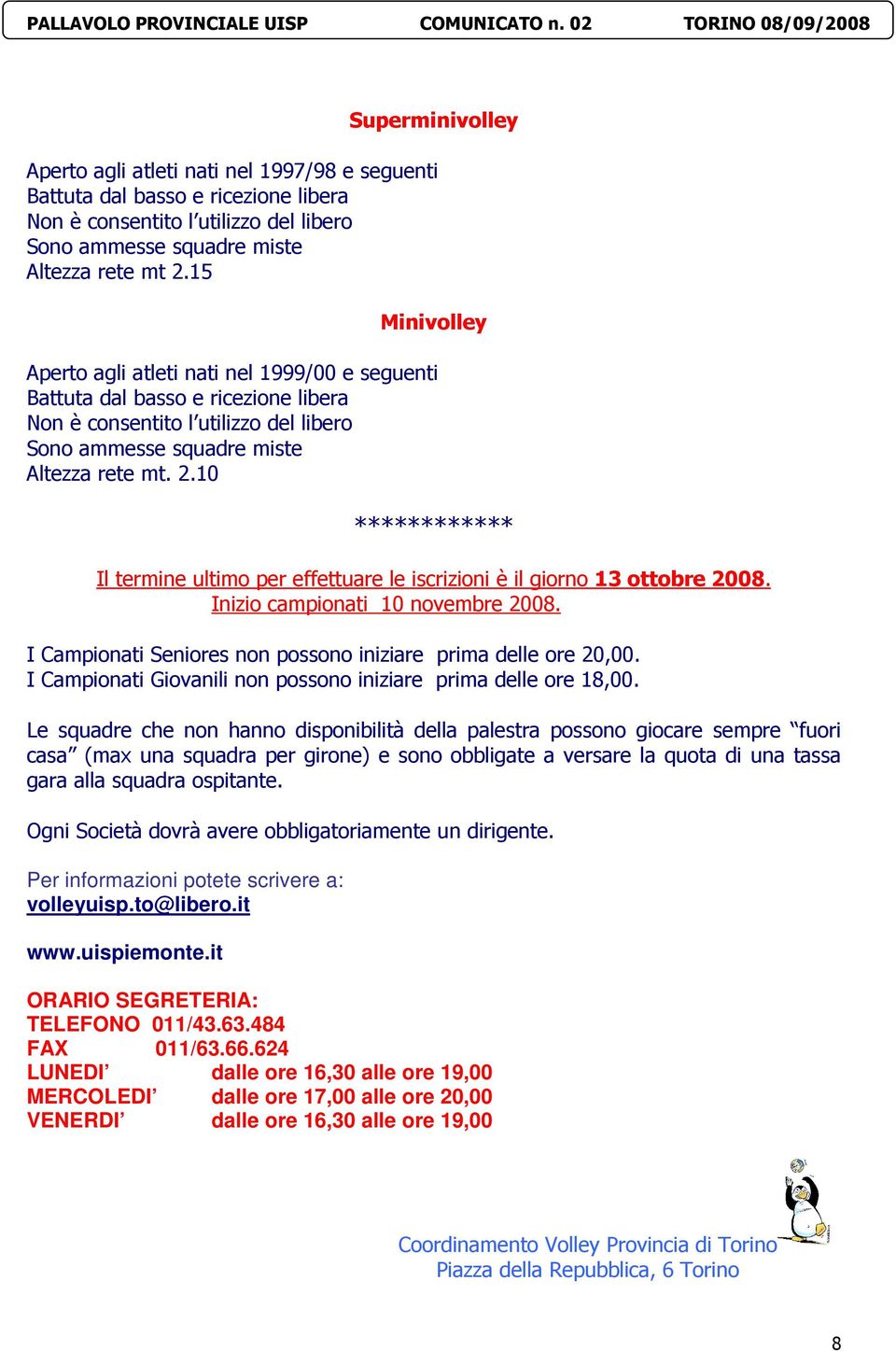 PALLAVOLO PROVINCIALE UISP COMUNICATO n. 02 TORINO 08/09/2008

Superminivolley

Aperto agli atleti nati nel 1997/98 e seguenti
Battuta dal basso e ricezione libera
Non è consentito l'utilizzo del libero
Sono ammesse squadre miste
Altezza rete mt 2.15

Minivolley

Aperto agli atleti nati nel 1999/00 e seguenti
Battuta dal basso e ricezione libera
Non è consentito l'utilizzo del libero
Sono ammesse squadre miste
Altezza rete mt. 2.10

************

Il termine ultimo per effettuare le iscrizioni è il giorno 13 ottobre 2008.
Inizio campionati 10 novembre 2008.

I Campionati Seniores non possono iniziare prima delle ore 20,00.
I Campionati Giovanili non possono iniziare prima delle ore 18,00.

Le squadre che non hanno disponibilità della palestra possono giocare sempre "fuori casa" (max una squadra per girone) e sono obbligate a versare la quota di una tassa gara alla squadra ospitante.

Ogni Società dovrà avere obbligatoriamente un dirigente.

Per informazioni potete scrivere a:
volleyuisp.to@libero.it

www.uispiemonte.it

ORARIO SEGRETERIA:
TELEFONO 011/43.63.484
FAX 011/63.66.624
LUNEDI' dalle ore 16,30 alle ore 19,00
MERCOLEDI' dalle ore 17,00 alle ore 20,00
VENERDI' dalle ore 16,30 alle ore 19,00

Coordinamento Volley Provincia di Torino
Piazza della Repubblica, 6 Torino

8